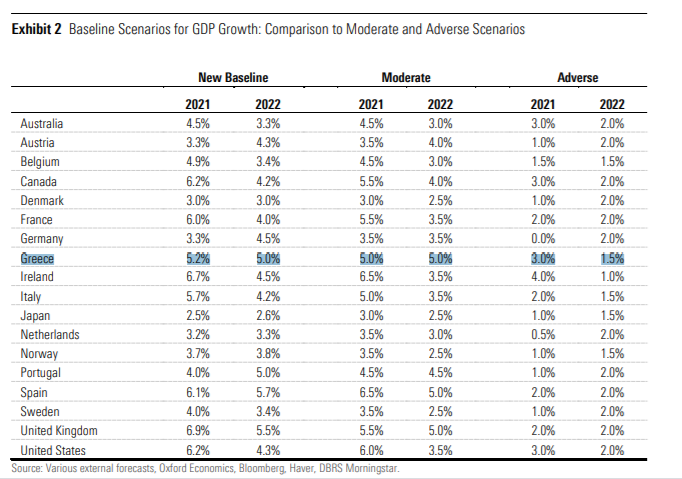 **Exhibit 2** Baseline Scenarios for GDP Growth: Comparison to Moderate and Adverse Scenarios

| | New Baseline | | Moderate | | Adverse | |
|---|---|---|---|---|---|---|
| | 2021 | 2022 | 2021 | 2022 | 2021 | 2022 |
| Australia | 4.5% | 3.3% | 4.5% | 3.0% | 3.0% | 2.0% |
| Austria | 3.3% | 4.3% | 3.5% | 4.0% | 1.0% | 2.0% |
| Belgium | 4.9% | 3.4% | 4.5% | 3.0% | 1.5% | 1.5% |
| Canada | 6.2% | 4.2% | 5.5% | 4.0% | 3.0% | 2.0% |
| Denmark | 3.0% | 3.0% | 3.0% | 2.5% | 1.0% | 2.0% |
| France | 6.0% | 4.0% | 5.5% | 3.5% | 2.0% | 2.0% |
| Germany | 3.3% | 4.5% | 3.5% | 3.5% | 0.0% | 2.0% |
| Greece | 5.2% | 5.0% | 5.0% | 5.0% | 3.0% | 1.5% |
| Ireland | 6.7% | 4.5% | 6.5% | 3.5% | 4.0% | 1.0% |
| Italy | 5.7% | 4.2% | 5.0% | 3.5% | 2.0% | 1.5% |
| Japan | 2.5% | 2.6% | 3.0% | 2.5% | 1.0% | 1.5% |
| Netherlands | 3.2% | 3.3% | 3.5% | 3.0% | 0.5% | 2.0% |
| Norway | 3.7% | 3.8% | 3.5% | 2.5% | 1.0% | 1.5% |
| Portugal | 4.0% | 5.0% | 4.5% | 4.5% | 1.0% | 2.0% |
| Spain | 6.1% | 5.7% | 6.5% | 5.0% | 2.0% | 2.0% |
| Sweden | 4.0% | 3.4% | 3.5% | 2.5% | 1.0% | 2.0% |
| United Kingdom | 6.9% | 5.5% | 5.5% | 5.0% | 2.0% | 2.0% |
| United States | 6.2% | 4.3% | 6.0% | 3.5% | 3.0% | 2.0% |

Source: Various external forecasts, Oxford Economics, Bloomberg, Haver, DBRS Morningstar.